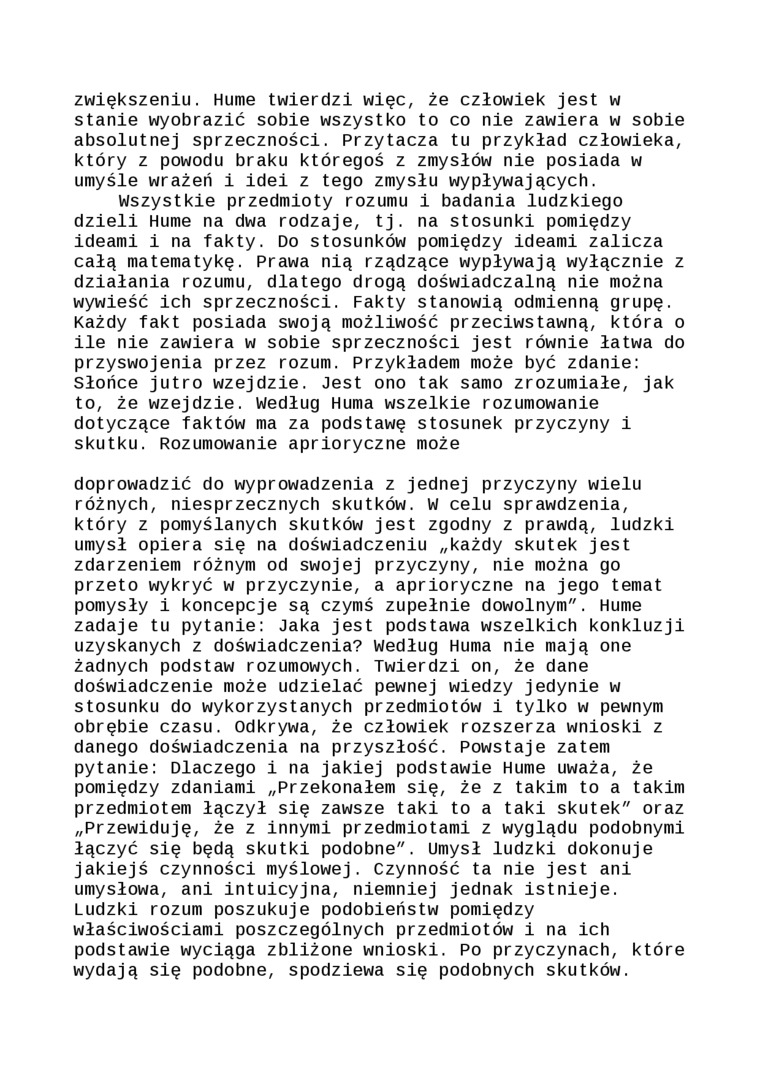 zwiększeniu. Hume twierdzi więc, że człowiek jest w stanie wyobrazić sobie wszystko to co nie zawiera w sobie absolutnej sprzeczności. Przytacza tu przykład człowieka, który z powodu braku któregoś z zmysłów nie posiada w umyśle wrażeń i idei z tego zmysłu wypływających.

Wszystkie przedmioty rozumu i badania ludzkiego dzieli Hume na dwa rodzaje, tj. na stosunki pomiędzy ideami i na fakty. Do stosunków pomiędzy ideami zalicza całą matematykę. Prawa nią rządzące wypływają wyłącznie z działania rozumu, dlatego drogą doświadczalną nie można wywieść ich sprzeczności. Fakty stanowią odmienną grupę. Każdy fakt posiada swoją możliwość przeciwstawną, która o ile nie zawiera w sobie sprzeczności jest równie łatwa do przyswojenia przez rozum. Przykładem może być zdanie: Słońce jutro wzejdzie. Jest ono tak samo zrozumiałe, jak to, że wzejdzie. Według Huma wszelkie rozumowanie dotyczące faktów ma za podstawę stosunek przyczyny i skutku. Rozumowanie aprioryczne może

doprowadzić do wyprowadzenia z jednej przyczyny wielu różnych, niesprzecznych skutków. W celu sprawdzenia, który z pomyślanych skutków jest zgodny z prawdą, ludzki umysł opiera się na doświadczeniu „każdy skutek jest zdarzeniem różnym od swojej przyczyny, nie można go przeto wykryć w przyczynie, a aprioryczne na jego temat pomysły i koncepcje są czymś zupełnie dowolnym”. Hume zadaje tu pytanie: Jaka jest podstawa wszelkich konkluzji uzyskanych z doświadczenia? Według Huma nie mają one żadnych podstaw rozumowych. Twierdzi on, że dane doświadczenie może udzielać pewnej wiedzy jedynie w stosunku do wykorzystanych przedmiotów i tylko w pewnym obrębie czasu. Odkrywa, że człowiek rozszerza wnioski z danego doświadczenia na przyszłość. Powstaje zatem pytanie: Dlaczego i na jakiej podstawie Hume uważa, że pomiędzy zdaniami „Przekonałem się, że z takim to a takim przedmiotem łączył się zawsze taki to a taki skutek” oraz „Przewiduję, że z innymi przedmiotami z wyglądu podobnymi łączyć się będą skutki podobne”. Umysł ludzki dokonuje jakiejś czynności myślowej. Czynność ta nie jest ani umysłowa, ani intuicyjna, niemniej jednak istnieje. Ludzki rozum poszukuje podobieństw pomiędzy właściwościami poszczególnych przedmiotów i na ich podstawie wyciąga zbliżone wnioski. Po przyczynach, które wydają się podobne, spodziewa się podobnych skutków.